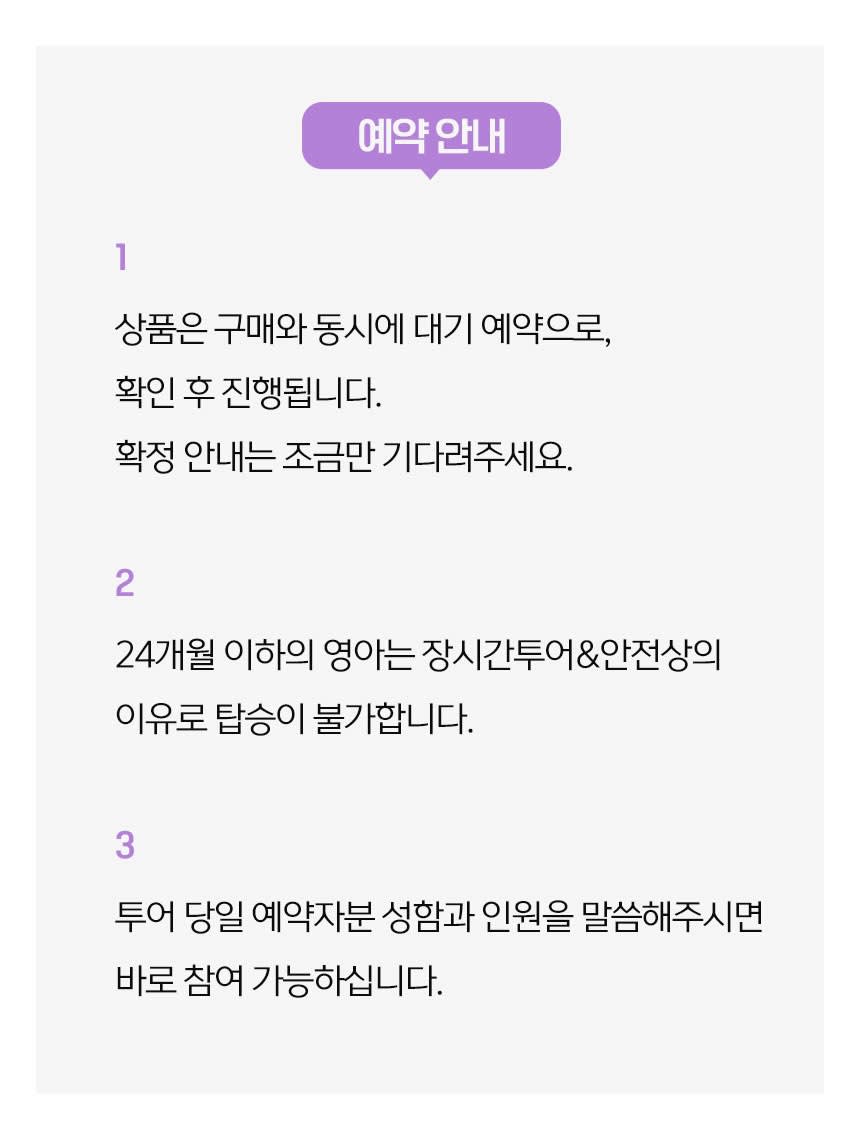 예약 안내

1

상품은 구매와 동시에 대기 예약으로,
확인 후 진행됩니다.
확정 안내는 조금만 기다려주세요.

2

24개월 이하의 영아는 장시간투어&안전상의
이유로 탑승이 불가합니다.

3

투어 당일 예약자분 성함과 인원을 말씀해주시면
바로 참여 가능하십니다.